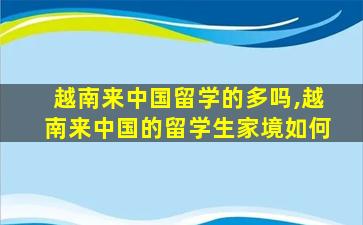 越南来中国留学的多吗,越南来中国的留学生家境如何